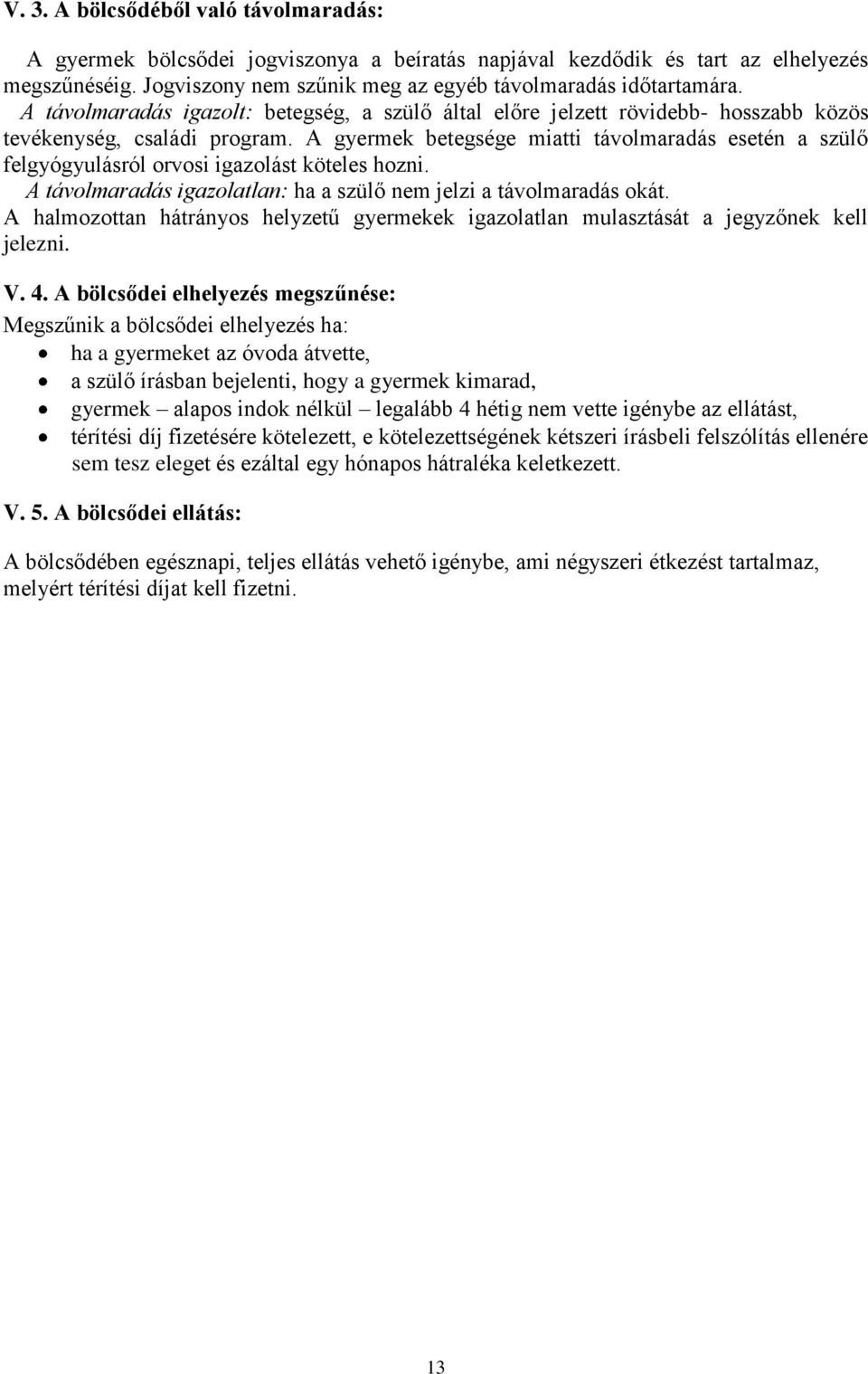 V. 3. A bölcsődéből való távolmaradás:

A gyermek bölcsődei jogviszonya a beíratás napjával kezdődik és tart az elhelyezés megszűnéséig. Jogviszony nem szűnik meg az egyéb távolmaradás időtartamára.
A távolmaradás igazolt: betegség, a szülő által előre jelzett rövidebb- hosszabb közös tevékenység, családi program. A gyermek betegsége miatti távolmaradás esetén a szülő felgyógyulásról orvosi igazolást köteles hozni.
A távolmaradás igazolatlan: ha a szülő nem jelzi a távolmaradás okát.
A halmozottan hátrányos helyzetű gyermekek igazolatlan mulasztását a jegyzőnek kell jelezni.

V. 4. A bölcsődei elhelyezés megszűnése:
Megszűnik a bölcsődei elhelyezés ha:
• ha a gyermeket az óvoda átvette,
• a szülő írásban bejelenti, hogy a gyermek kimarad,
• gyermek – alapos indok nélkül – legalább 4 hétig nem vette igénybe az ellátást,
• térítési díj fizetésére kötelezett, e kötelezettségének kétszeri írásbeli felszólítás ellenére sem tesz eleget és ezáltal egy hónapos hátraléka keletkezett.

V. 5. A bölcsődei ellátás:

A bölcsődében egésznapi, teljes ellátás vehető igénybe, ami négyszeri étkezést tartalmaz, melyért térítési díjat kell fizetni.

13